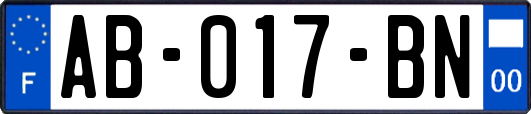 F

AB-017-BN

00